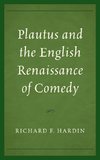 Plautus and the English Renaissance of Comedy

RICHARD F. HARDIN